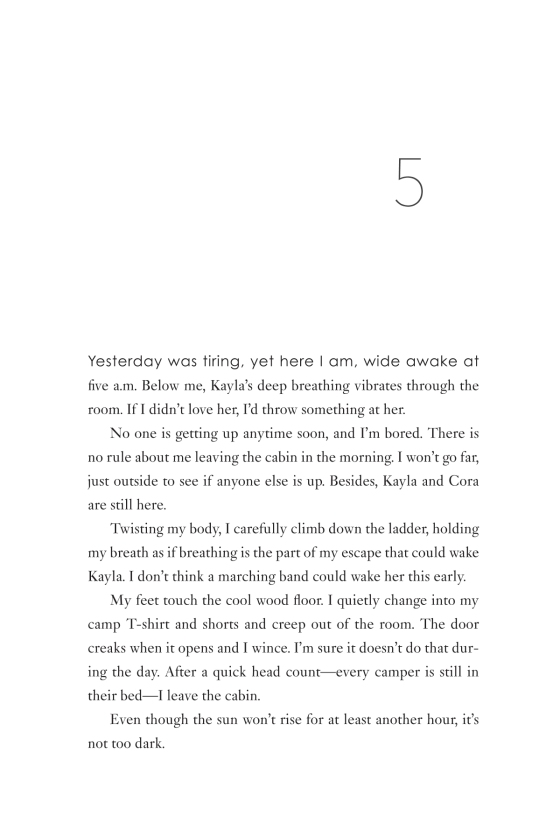 5

Yesterday was tiring, yet here I am, wide awake at five a.m. Below me, Kayla's deep breathing vibrates through the room. If I didn't love her, I'd throw something at her.

No one is getting up anytime soon, and I'm bored. There is no rule about me leaving the cabin in the morning. I won't go far, just outside to see if anyone else is up. Besides, Kayla and Cora are still here.

Twisting my body, I carefully climb down the ladder, holding my breath as if breathing is the part of my escape that could wake Kayla. I don't think a marching band could wake her this early.

My feet touch the cool wood floor. I quietly change into my camp T-shirt and shorts and creep out of the room. The door creaks when it opens and I wince. I'm sure it doesn't do that during the day. After a quick head count—every camper is still in their bed—I leave the cabin.

Even though the sun won't rise for at least another hour, it's not too dark.